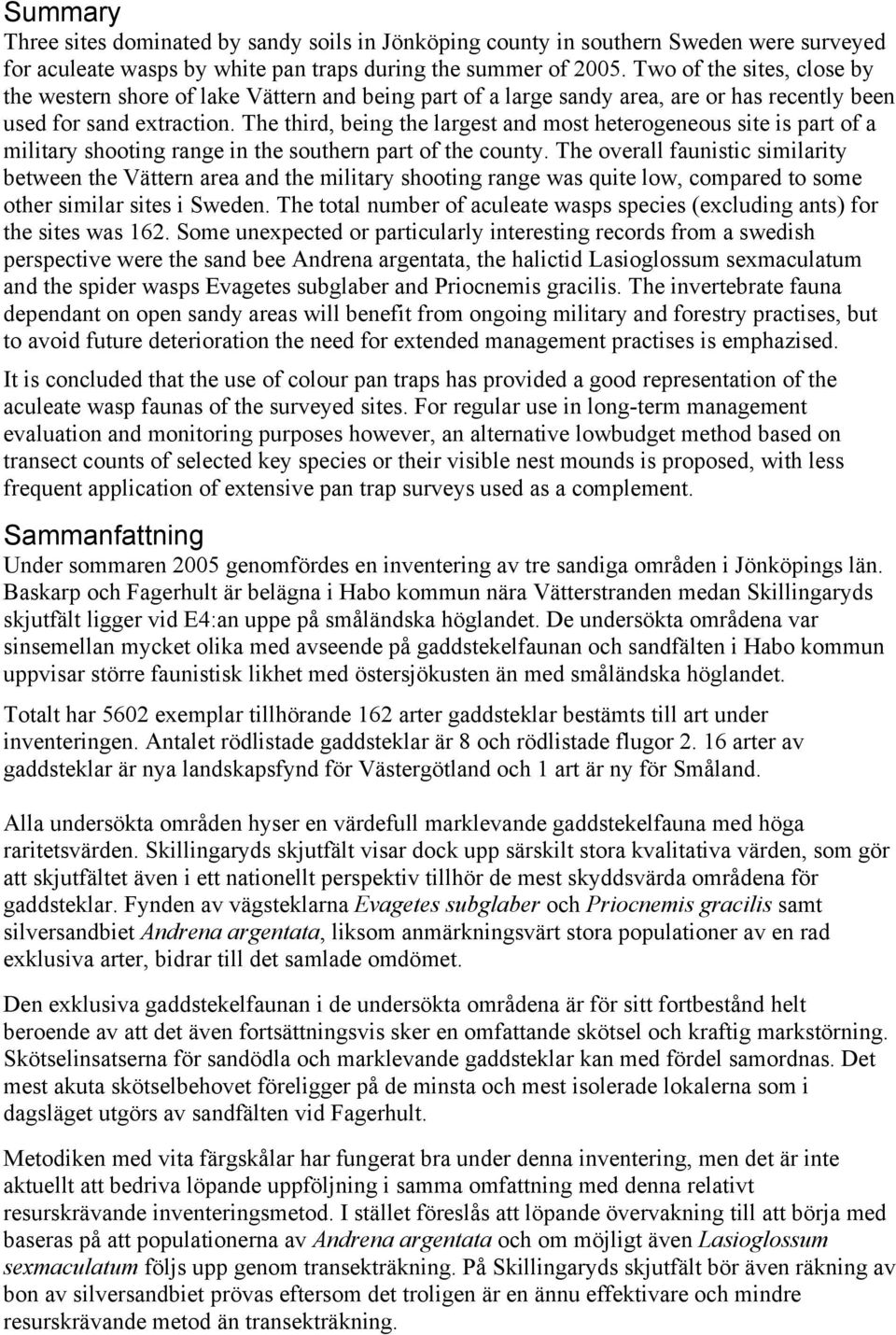 Summary

Three sites dominated by sandy soils in Jönköping county in southern Sweden were surveyed for aculeate wasps by white pan traps during the summer of 2005. Two of the sites, close by the western shore of lake Vättern and being part of a large sandy area, are or has recently been used for sand extraction. The third, being the largest and most heterogeneous site is part of a military shooting range in the southern part of the county. The overall faunistic similarity between the Vättern area and the military shooting range was quite low, compared to some other similar sites i Sweden. The total number of aculeate wasps species (excluding ants) for the sites was 162. Some unexpected or particularly interesting records from a swedish perspective were the sand bee Andrena argentata, the halictid Lasioglossum sexmaculatum and the spider wasps Evagetes subglaber and Priocnemis gracilis. The invertebrate fauna dependant on open sandy areas will benefit from ongoing military and forestry practises, but to avoid future deterioration the need for extended management practises is emphazised.

It is concluded that the use of colour pan traps has provided a good representation of the aculeate wasp faunas of the surveyed sites. For regular use in long-term management evaluation and monitoring purposes however, an alternative lowbudget method based on transect counts of selected key species or their visible nest mounds is proposed, with less frequent application of extensive pan trap surveys used as a complement.

Sammanfattning

Under sommaren 2005 genomfördes en inventering av tre sandiga områden i Jönköpings län. Baskarp och Fagerhult är belägna i Habo kommun nära Vätterstranden medan Skillingaryds skjutfält ligger vid E4:an uppe på småländska höglandet. De undersökta områdena var sinsemellan mycket olika med avseende på gaddstekelfaunan och sandfälten i Habo kommun uppvisar större faunistisk likhet med östersjökusten än med småländska höglandet.

Totalt har 5602 exemplar tillhörande 162 arter gaddsteklar bestämts till art under inventeringen. Antalet rödlistade gaddsteklar är 8 och rödlistade flugor 2. 16 arter av gaddsteklar är nya landskapsfynd för Västergötland och 1 art är ny för Småland.

Alla undersökta områden hyser en värdefull marklevande gaddstekelfauna med höga raritetsvärden. Skillingaryds skjutfält visar dock upp särskilt stora kvalitativa värden, som gör att skjutfältet även i ett nationellt perspektiv tillhör de mest skyddsvärda områdena för gaddsteklar. Fynden av vägsteklarna Evagetes subglaber och Priocnemis gracilis samt silversandbiet Andrena argentata, liksom anmärkningsvärt stora populationer av en rad exklusiva arter, bidrar till det samlade omdömet.

Den exklusiva gaddstekelfaunan i de undersökta områdena är för sitt fortbestånd helt beroende av att det även fortsättningsvis sker en omfattande skötsel och kraftig markstörning. Skötselinsatserna för sandödla och marklevande gaddsteklar kan med fördel samordnas. Det mest akuta skötselbehovet föreligger på de minsta och mest isolerade lokalerna som i dagsläget utgörs av sandfälten vid Fagerhult.

Metodiken med vita färgskålar har fungerat bra under denna inventering, men det är inte aktuellt att bedriva löpande uppföljning i samma omfattning med denna relativt resurskrävande inventeringsmetod. I stället föreslås att löpande övervakning till att börja med baseras på att populationerna av Andrena argentata och om möjligt även Lasioglossum sexmaculatum följs upp genom transekträkning. På Skillingaryds skjutfält bör även räkning av bon av silversandbiet prövas eftersom det troligen är en ännu effektivare och mindre resurskrävande metod än transekträkning.